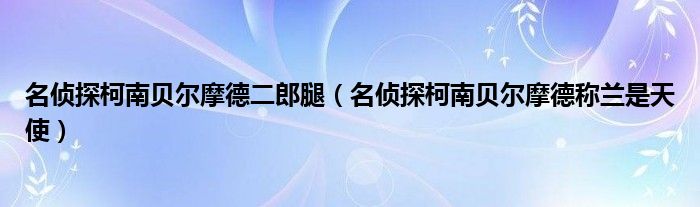 名侦探柯南贝尔摩德二郎腿（名侦探柯南贝尔摩德称兰是天使）